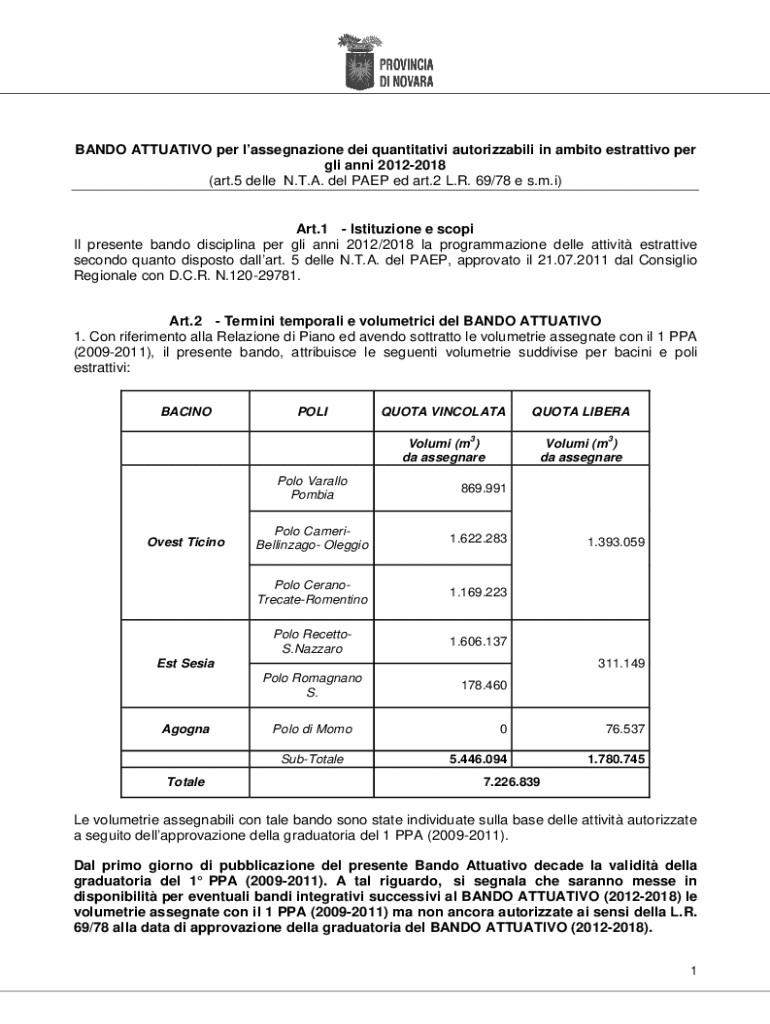 PROVINCIA DI NOVARA

BANDO ATTUATIVO per l'assegnazione dei quantitativi autorizzabili in ambito estrattivo per gli anni 2012-2018
(art.5 delle N.T.A. del PAEP ed art.2 L.R. 69/78 e s.m.i)

Art.1 - Istituzione e scopi
Il presente bando disciplina per gli anni 2012/2018 la programmazione delle attività estrattive secondo quanto disposto dall'art. 5 delle N.T.A. del PAEP, approvato il 21.07.2011 dal Consiglio Regionale con D.C.R. N.120-29781.

Art.2 - Termini temporali e volumetrici del BANDO ATTUATIVO
1. Con riferimento alla Relazione di Piano ed avendo sottratto le volumetrie assegnate con il 1 PPA (2009-2011), il presente bando, attribuisce le seguenti volumetrie suddivise per bacini e poli estrattivi:

| BACINO | POLI | QUOTA VINCOLATA | QUOTA LIBERA |
|---|---|---|---|
| | | Volumi ($m^3$) da assegnare | Volumi ($m^3$) da assegnare |
| Ovest Ticino | Polo Varallo Pombia | 869.991 | 1.393.059 |
| | Polo Cameri-Bellinzago- Oleggio | 1.622.283 | |
| | Polo Cerano-Trecate-Romentino | 1.169.223 | |
| Est Sesia | Polo Recetto-S.Nazzaro | 1.606.137 | 311.149 |
| | Polo Romagnano S. | 178.460 | |
| Agogna | Polo di Momo | 0 | 76.537 |
| | Sub-Totale | 5.446.094 | 1.780.745 |
| Totale | | 7.226.839 | |

Le volumetrie assegnabili con tale bando sono state individuate sulla base delle attività autorizzate a seguito dell'approvazione della graduatoria del 1 PPA (2009-2011).

Dal primo giorno di pubblicazione del presente Bando Attuativo decade la validità della graduatoria del 1° PPA (2009-2011). A tal riguardo, si segnala che saranno messe in disponibilità per eventuali bandi integrativi successivi al BANDO ATTUATIVO (2012-2018) le volumetrie assegnate con il 1 PPA (2009-2011) ma non ancora autorizzate ai sensi della L.R. 69/78 alla data di approvazione della graduatoria del BANDO ATTUATIVO (2012-2018).

1